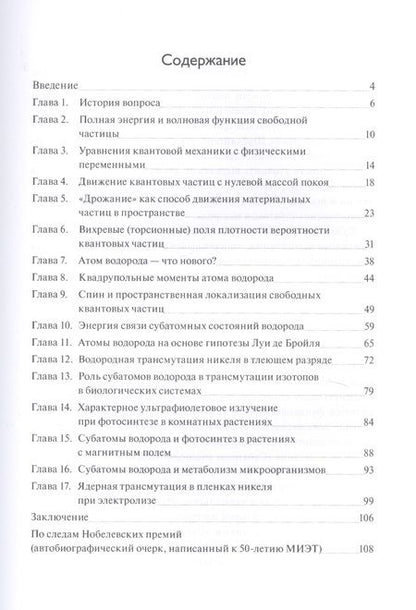 Содержание

Введение 4
Глава 1. История вопроса 6
Глава 2. Полная энергия и волновая функция свободной частицы 10
Глава 3. Уравнения квантовой механики с физическими переменными 14
Глава 4. Движение квантовых частиц с нулевой массой покоя 18
Глава 5. «Дрожание» как способ движения материальных частиц в пространстве 23
Глава 6. Вихревые (торсионные) поля плотности вероятности квантовых частиц 31
Глава 7. Атом водорода — что нового? 38
Глава 8. Квадрупольные моменты атома водорода 44
Глава 9. Спин и пространственная локализация свободных квантовых частиц 49
Глава 10. Энергия связи субатомных состояний водорода 59
Глава 11. Атомы водорода на основе гипотезы Луи де Бройля 65
Глава 12. Водородная трансмутация никеля в тлеющем разряде 72
Глава 13. Роль субатомов водорода в трансмутации изотопов в биологических системах 79
Глава 14. Характерное ультрафиолетовое излучение при фотосинтезе в комнатных растениях 84
Глава 15. Субатомы водорода и фотосинтез в растениях с магнитным полем 88
Глава 16. Субатомы водорода и метаболизм микроорганизмов 93
Глава 17. Ядерная трансмутация в пленках никеля при электролизе 99
Заключение 106
По следам Нобелевских премий (автобиографический очерк, написанный к 50-летию МИЭТ) 108